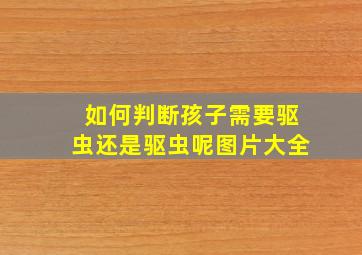 如何判断孩子需要驱虫还是驱虫呢图片大全